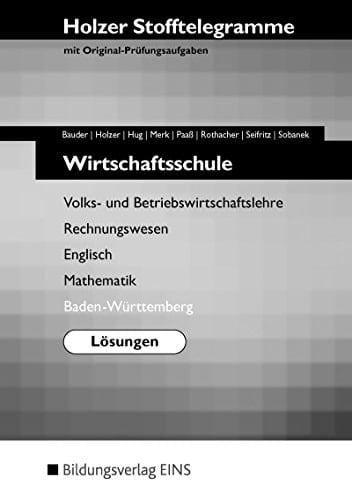 Holzer Stofftelegramme

mit Original-Prüfungsaufgaben

Bauder | Holzer | Hug | Merk | Paaß | Rothacher | Seifritz | Sobanek

Wirtschaftsschule

Volks- und Betriebswirtschaftslehre

Rechnungswesen

Englisch

Mathematik

Baden-Württemberg

Lösungen

Bildungsverlag EINS